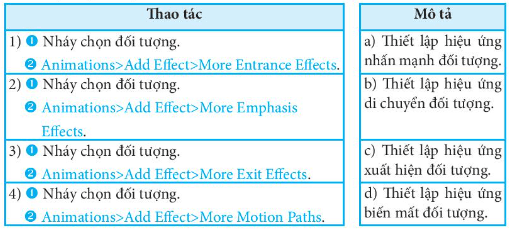 | Thao tác |
|---|
| 1) ❶ Nháy chọn đối tượng. ❷ Animations>Add Effect>More Entrance Effects. |
| 2) ❶ Nháy chọn đối tượng. ❷ Animations>Add Effect>More Emphasis Effects. |
| 3) ❶ Nháy chọn đối tượng. ❷ Animations>Add Effect>More Exit Effects. |
| 4) ❶ Nháy chọn đối tượng. ❷ Animations>Add Effect>More Motion Paths. |

| Mô tả |
|---|
| a) Thiết lập hiệu ứng nhấn mạnh đối tượng. |
| b) Thiết lập hiệu ứng di chuyển đối tượng. |
| c) Thiết lập hiệu ứng xuất hiện đối tượng. |
| d) Thiết lập hiệu ứng biến mất đối tượng. |